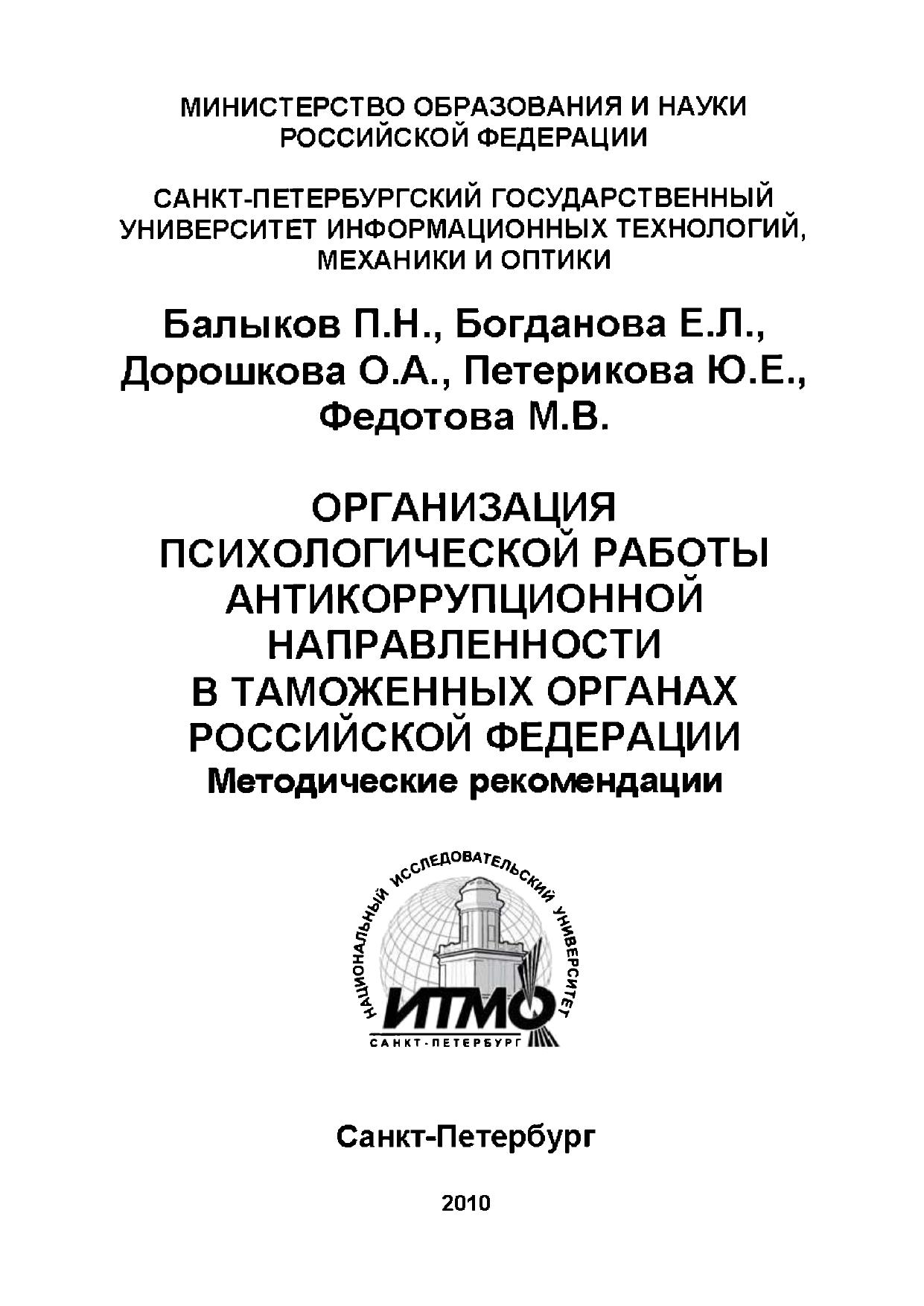 МИНИСТЕРСТВО ОБРАЗОВАНИЯ И НАУКИ РОССИЙСКОЙ ФЕДЕРАЦИИ

САНКТ-ПЕТЕРБУРГСКИЙ ГОСУДАРСТВЕННЫЙ УНИВЕРСИТЕТ ИНФОРМАЦИОННЫХ ТЕХНОЛОГИЙ, МЕХАНИКИ И ОПТИКИ

Балыков П.Н., Богданова Е.Л., Дорошкова О.А., Петерикова Ю.Е., Федотова М.В.

ОРГАНИЗАЦИЯ ПСИХОЛОГИЧЕСКОЙ РАБОТЫ АНТИКОРРУПЦИОННОЙ НАПРАВЛЕННОСТИ В ТАМОЖЕННЫХ ОРГАНАХ РОССИЙСКОЙ ФЕДЕРАЦИИ
Методические рекомендации

НАЦИОНАЛЬНЫЙ ИССЛЕДОВАТЕЛЬСКИЙ УНИВЕРСИТЕТ
ИТМО
САНКТ-ПЕТЕРБУРГ

Санкт-Петербург

2010